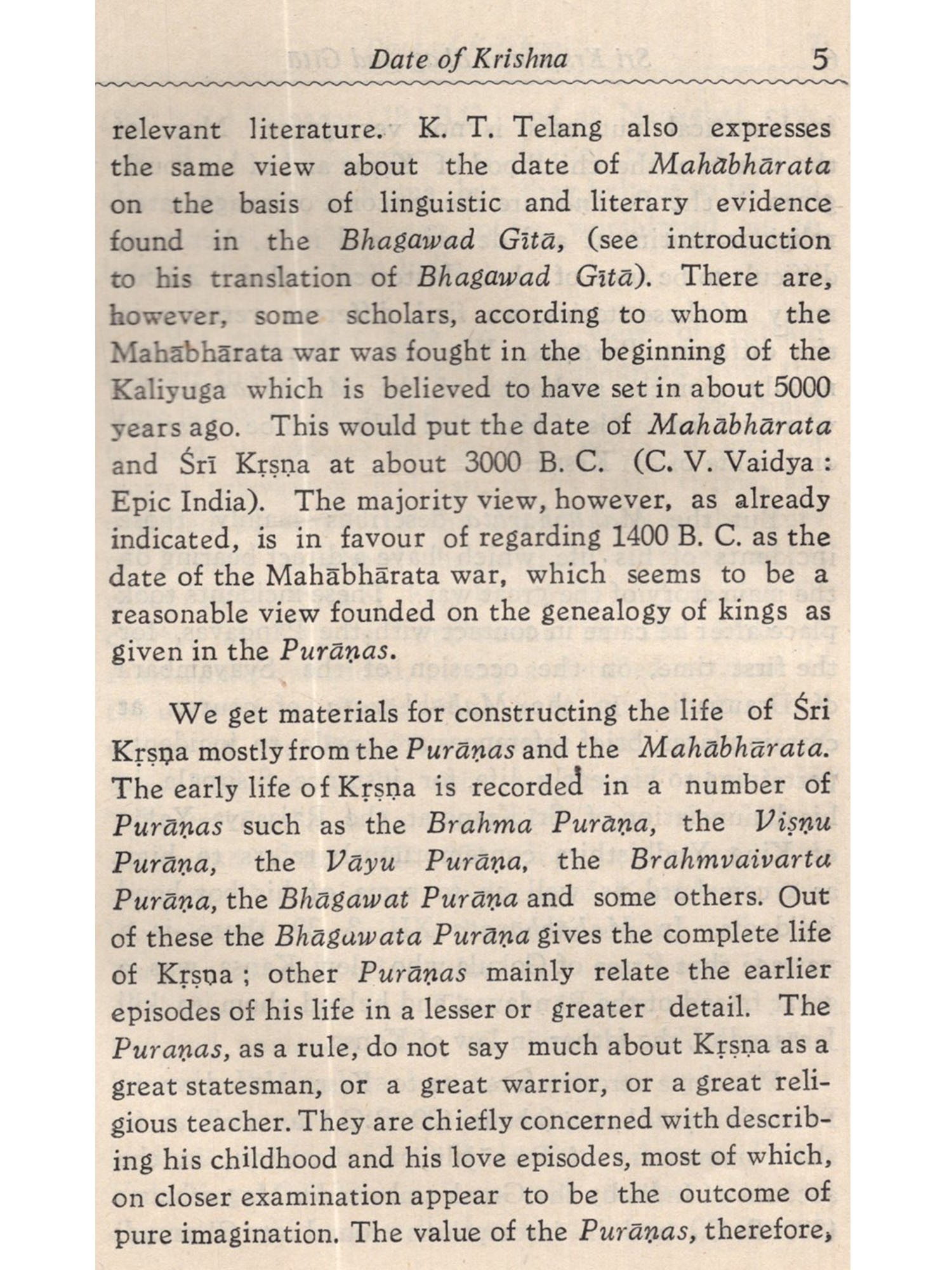 Date of Krishna 5

relevant literature. K. T. Telang also expresses the same view about the date of Mahābhārata on the basis of linguistic and literary evidence found in the Bhagawad Gītā, (see introduction to his translation of Bhagawad Gītā). There are, however, some scholars, according to whom the Mahābhārata war was fought in the beginning of the Kaliyuga which is believed to have set in about 5000 years ago. This would put the date of Mahābhārata and Śrī Kṛṣṇa at about 3000 B. C. (C. V. Vaidya : Epic India). The majority view, however, as already indicated, is in favour of regarding 1400 B. C. as the date of the Mahābhārata war, which seems to be a reasonable view founded on the genealogy of kings as given in the Purāṇas.

We get materials for constructing the life of Śri Kṛṣṇa mostly from the Purāṇas and the Mahābhārata. The early life of Kṛṣṇa is recorded in a number of Purāṇas such as the Brahma Purāṇa, the Viṣṇu Purāṇa, the Vāyu Purāṇa, the Brahmvaivarta Purāṇa, the Bhāgawat Purāṇa and some others. Out of these the Bhāgawata Purāṇa gives the complete life of Kṛṣṇa ; other Purāṇas mainly relate the earlier episodes of his life in a lesser or greater detail. The Puraṇas, as a rule, do not say much about Kṛṣṇa as a great statesman, or a great warrior, or a great religious teacher. They are chiefly concerned with describing his childhood and his love episodes, most of which, on closer examination appear to be the outcome of pure imagination. The value of the Purāṇas, therefore,